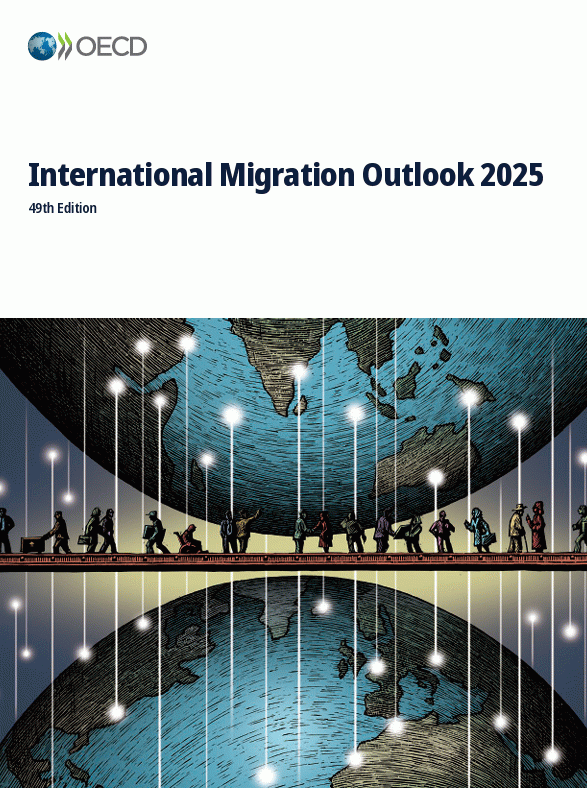 OECD

International Migration Outlook 2025

49th Edition